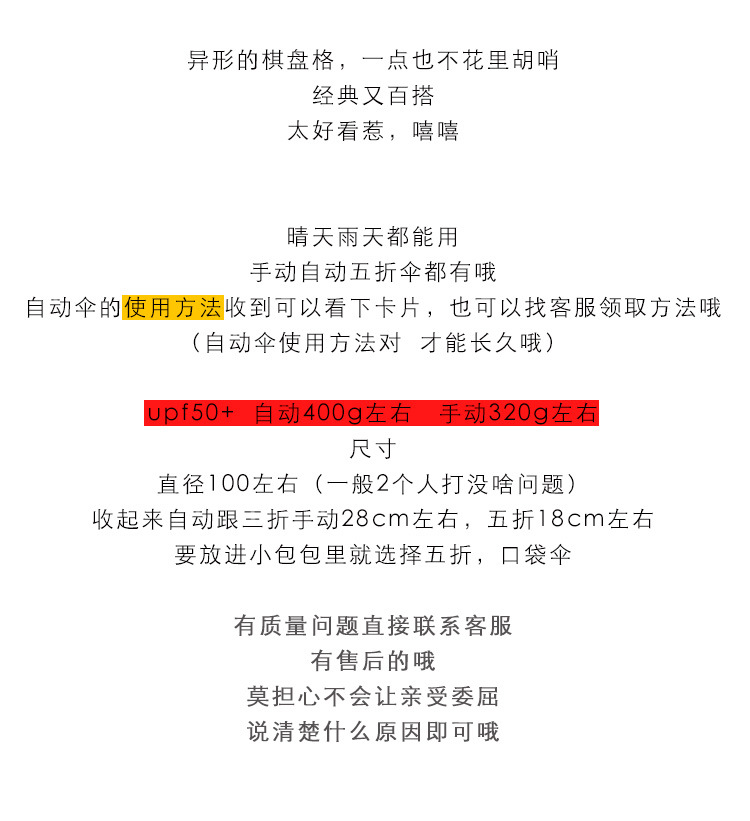 异形的棋盘格，一点也不花里胡哨
经典又百搭
太好看惹，嘻嘻

晴天雨天都能用
手动自动五折伞都有哦
自动伞的使用方法收到可以看下卡片，也可以找客服领取方法哦
（自动伞使用方法对 才能长久哦）

upf50+ 自动400g左右 手动320g左右
尺寸
直径100左右（一般2个人打没啥问题）
收起来自动跟三折手动28cm左右，五折18cm左右
要放进小包包里就选择五折，口袋伞

有质量问题直接联系客服
有售后的哦
莫担心不会让亲受委屈
说清楚什么原因即可哦